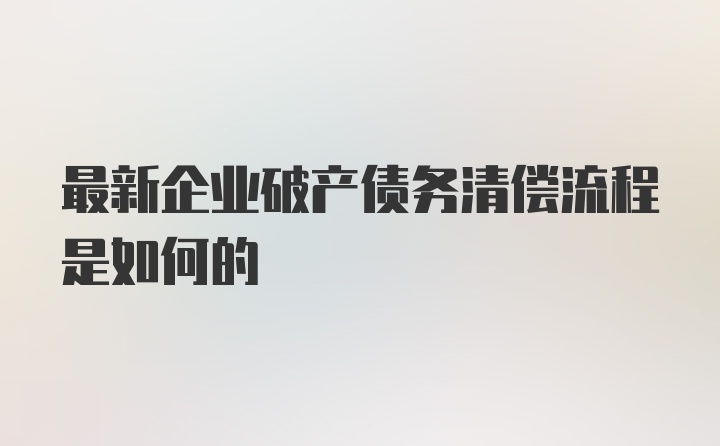 最新企业破产债务清偿流程是如何的